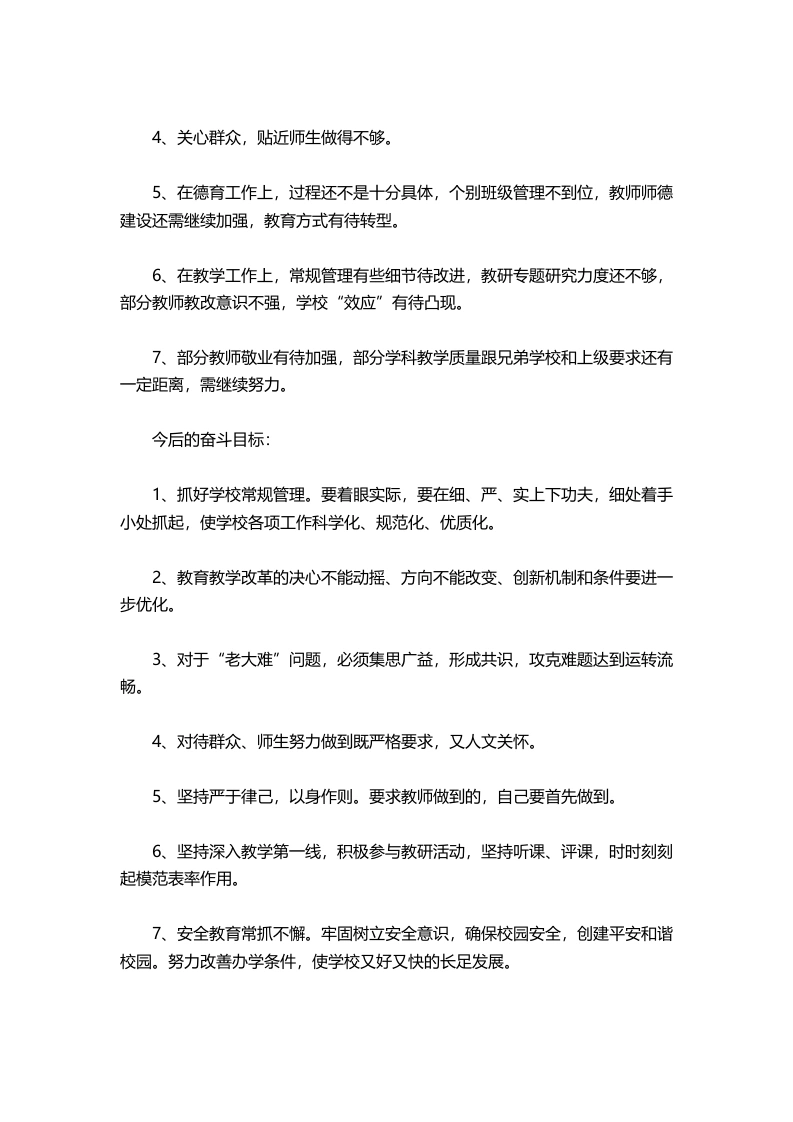 4、关心群众，贴近师生做得不够。

5、在德育工作上，过程还不是十分具体，个别班级管理不到位，教师师德建设还需继续加强，教育方式有待转型。

6、在教学工作上，常规管理有些细节待改进，教研专题研究力度还不够，部分教师教改意识不强，学校“效应”有待凸现。

7、部分教师敬业有待加强，部分学科教学质量跟兄弟学校和上级要求还有一定距离，需继续努力。

今后的奋斗目标：

1、抓好学校常规管理。要着眼实际，要在细、严、实上下功夫，细处着手小处抓起，使学校各项工作科学化、规范化、优质化。

2、教育教学改革的决心不能动摇、方向不能改变、创新机制和条件要进一步优化。

3、对于“老大难”问题，必须集思广益，形成共识，攻克难题达到运转流畅。

4、对待群众、师生努力做到既严格要求，又人文关怀。

5、坚持严于律己，以身作则。要求教师做到的，自己要首先做到。

6、坚持深入教学第一线，积极参与教研活动，坚持听课、评课，时时刻刻起模范表率作用。

7、安全教育常抓不懈。牢固树立安全意识，确保校园安全，创建平安和谐校园。努力改善办学条件，使学校又好又快的长足发展。